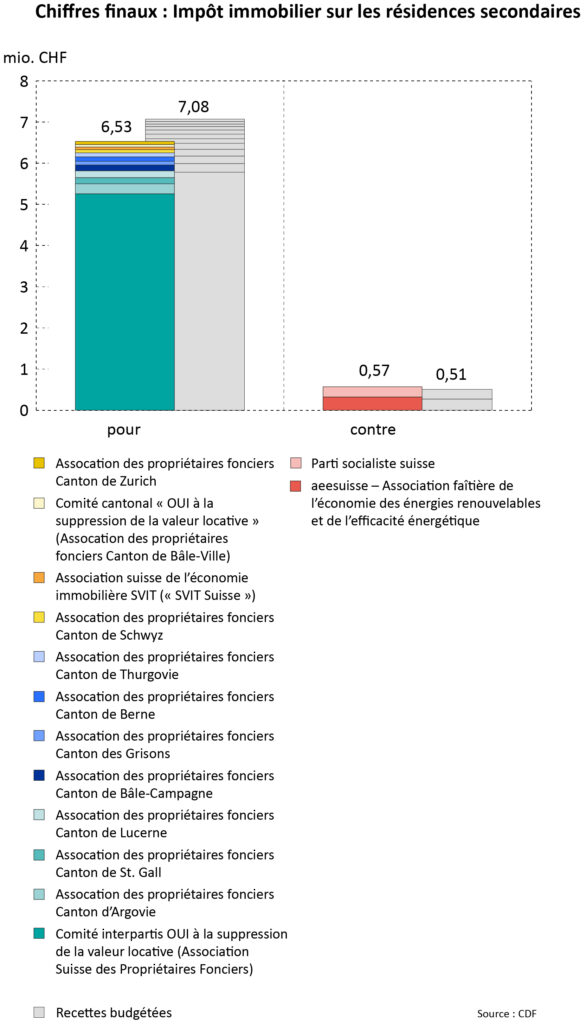 Chiffres finaux : Impôt immobilier sur les résidences secondaires

mio. CHF

8
7
6
5
4
3
2
1
0

6,53
7,08
0,57
0,51

pour
contre

Assocation des propriétaires fonciers Canton de Zurich

Comité cantonal « OUI à la suppression de la valeur locative » (Assocation des propriétaires fonciers Canton de Bâle-Ville)

Association suisse de l'économie immobilière SVIT (« SVIT Suisse »)

Assocation des propriétaires fonciers Canton de Schwyz

Assocation des propriétaires fonciers Canton de Thurgovie

Assocation des propriétaires fonciers Canton de Berne

Assocation des propriétaires fonciers Canton des Grisons

Assocation des propriétaires fonciers Canton de Bâle-Campagne

Assocation des propriétaires fonciers Canton de Lucerne

Assocation des propriétaires fonciers Canton de St. Gall

Assocation des propriétaires fonciers Canton d'Argovie

Comité interpartis OUI à la suppression de la valeur locative (Association Suisse des Propriétaires Fonciers)

Parti socialiste suisse

aeesuisse – Association faîtière de l'économie des énergies renouvelables et de l'efficacité énergétique

Recettes budgétées

Source : CDF